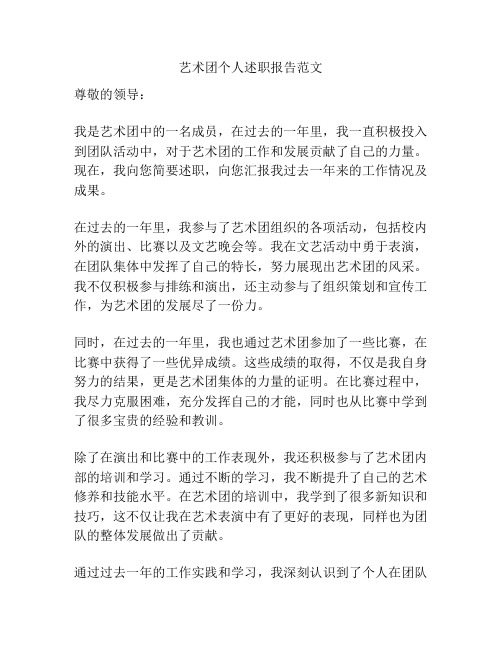 艺术团个人述职报告范文

尊敬的领导：

我是艺术团中的一名成员，在过去的一年里，我一直积极投入到团队活动中，对于艺术团的工作和发展贡献了自己的力量。现在，我向您简要述职，向您汇报我过去一年来的工作情况及成果。

在过去的一年里，我参与了艺术团组织的各项活动，包括校内外的演出、比赛以及文艺晚会等。我在文艺活动中勇于表演，在团队集体中发挥了自己的特长，努力展现出艺术团的风采。我不仅积极参与排练和演出，还主动参与了组织策划和宣传工作，为艺术团的发展尽了一份力。

同时，在过去的一年里，我也通过艺术团参加了一些比赛，在比赛中获得了一些优异成绩。这些成绩的取得，不仅是我自身努力的结果，更是艺术团集体的力量的证明。在比赛过程中，我尽力克服困难，充分发挥自己的才能，同时也从比赛中学到了很多宝贵的经验和教训。

除了在演出和比赛中的工作表现外，我还积极参与了艺术团内部的培训和学习。通过不断的学习，我不断提升了自己的艺术修养和技能水平。在艺术团的培训中，我学到了很多新知识和技巧，这不仅让我在艺术表演中有了更好的表现，同样也为团队的整体发展做出了贡献。

通过过去一年的工作实践和学习，我深刻认识到了个人在团队